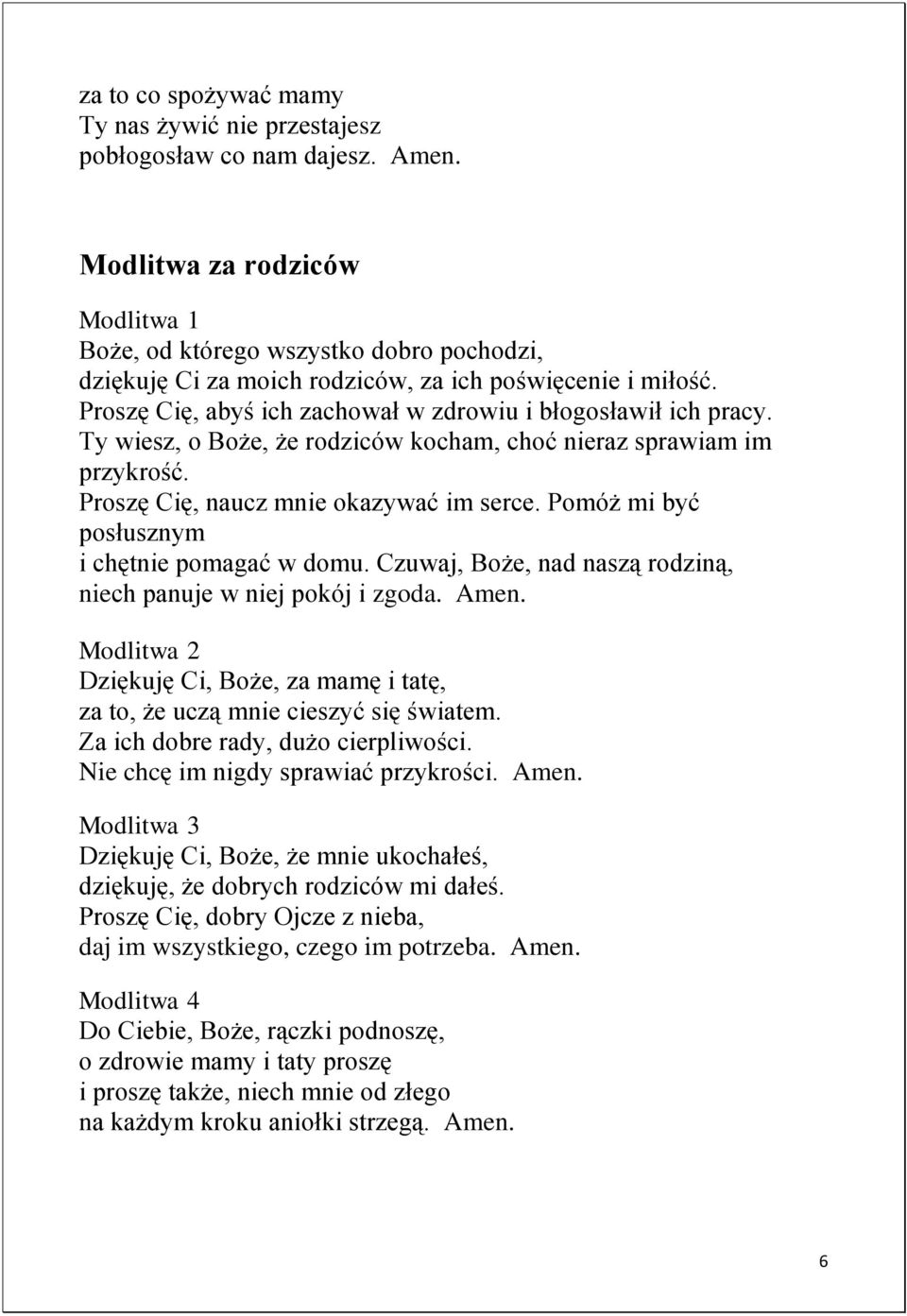 za to co spożywać mamy
Ty nas żywić nie przestajesz
pobłogosław co nam dajesz. Amen.

Modlitwa za rodziców

Modlitwa 1
Boże, od którego wszystko dobro pochodzi,
dziękuję Ci za moich rodziców, za ich poświęcenie i miłość.
Proszę Cię, abyś ich zachował w zdrowiu i błogosławił ich pracy.
Ty wiesz, o Boże, że rodziców kocham, choć nieraz sprawiam im przykrość.
Proszę Cię, naucz mnie okazywać im serce. Pomóż mi być posłusznym
i chętnie pomagać w domu. Czuwaj, Boże, nad naszą rodziną,
niech panuje w niej pokój i zgoda. Amen.

Modlitwa 2
Dziękuję Ci, Boże, za mamę i tatę,
za to, że uczą mnie cieszyć się światem.
Za ich dobre rady, dużo cierpliwości.
Nie chcę im nigdy sprawiać przykrości. Amen.

Modlitwa 3
Dziękuję Ci, Boże, że mnie ukochałeś,
dziękuję, że dobrych rodziców mi dałeś.
Proszę Cię, dobry Ojcze z nieba,
daj im wszystkiego, czego im potrzeba. Amen.

Modlitwa 4
Do Ciebie, Boże, rączki podnoszę,
o zdrowie mamy i taty proszę
i proszę także, niech mnie od złego
na każdym kroku aniołki strzegą. Amen.

6